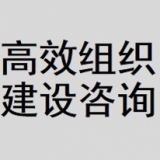 高效组织
建设咨询